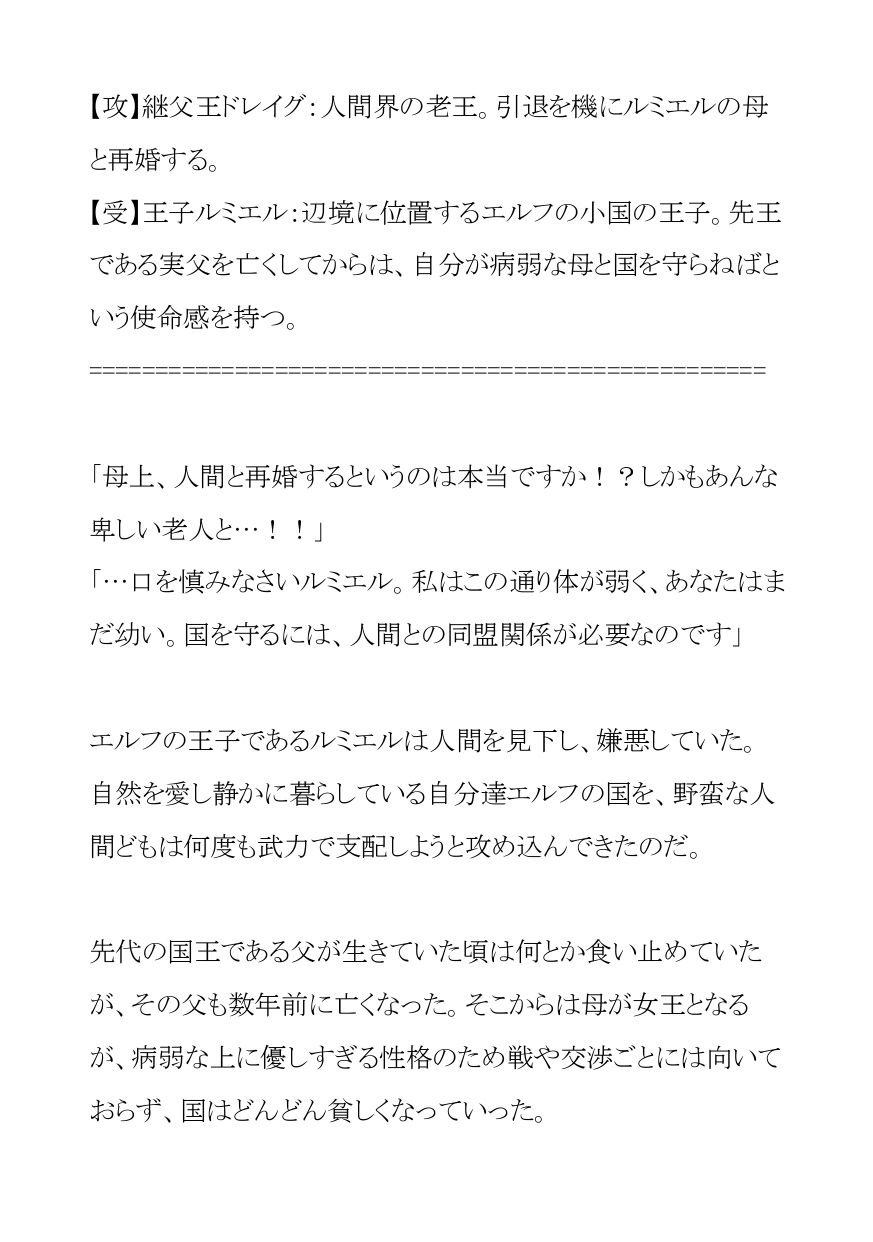 【攻】継父王ドレイグ：人間界の老王。引退を機にルミエルの母と再婚する。
【受】王子ルミエル：辺境に位置するエルフの小国の王子。先王である実父を亡くしてからは、自分が病弱な母と国を守らねばという使命感を持つ。
==================================================

「母上、人間と再婚するというのは本当ですか！？しかもあんな卑しい老人と…！！」
「…口を慎みなさいルミエル。私はこの通り体が弱く、あなたはまだ幼い。国を守るには、人間との同盟関係が必要なのです」

エルフの王子であるルミエルは人間を見下し、嫌悪していた。自然を愛し静かに暮らしている自分達エルフの国を、野蛮な人間どもは何度も武力で支配しようと攻め込んできたのだ。

先代の国王である父が生きていた頃は何とか食い止めていたが、その父も数年前に亡くなった。そこからは母が女王となるが、病弱な上に優しすぎる性格のため戦や交渉ごとには向いておらず、国はどんどん貧しくなっていった。